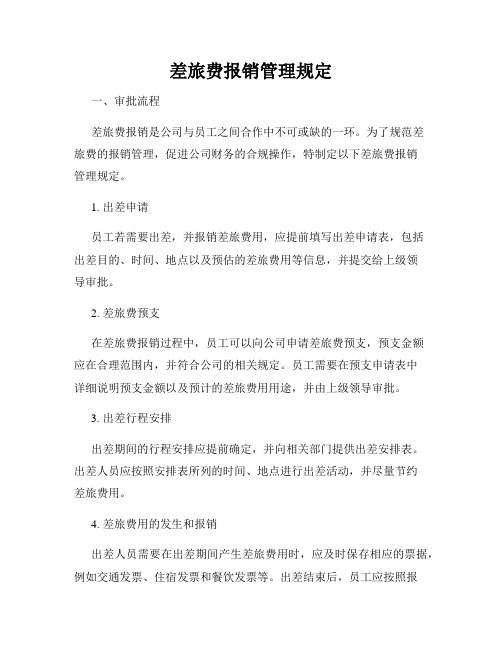 差旅费报销管理规定

一、审批流程

差旅费报销是公司与员工之间合作中不可或缺的一环。为了规范差旅费的报销管理，促进公司财务的合规操作，特制定以下差旅费报销管理规定。

1. 出差申请

员工若需要出差，并报销差旅费用，应提前填写出差申请表，包括出差目的、时间、地点以及预估的差旅费用等信息，并提交给上级领导审批。

2. 差旅费预支

在差旅费报销过程中，员工可以向公司申请差旅费预支，预支金额应在合理范围内，并符合公司的相关规定。员工需要在预支申请表中详细说明预支金额以及预计的差旅费用用途，并由上级领导审批。

3. 出差行程安排

出差期间的行程安排应提前确定，并向相关部门提供出差安排表。出差人员应按照安排表所列的时间、地点进行出差活动，并尽量节约差旅费用。

4. 差旅费用的发生和报销

出差人员需要在出差期间产生差旅费用时，应及时保存相应的票据，例如交通发票、住宿发票和餐饮发票等。出差结束后，员工应按照报